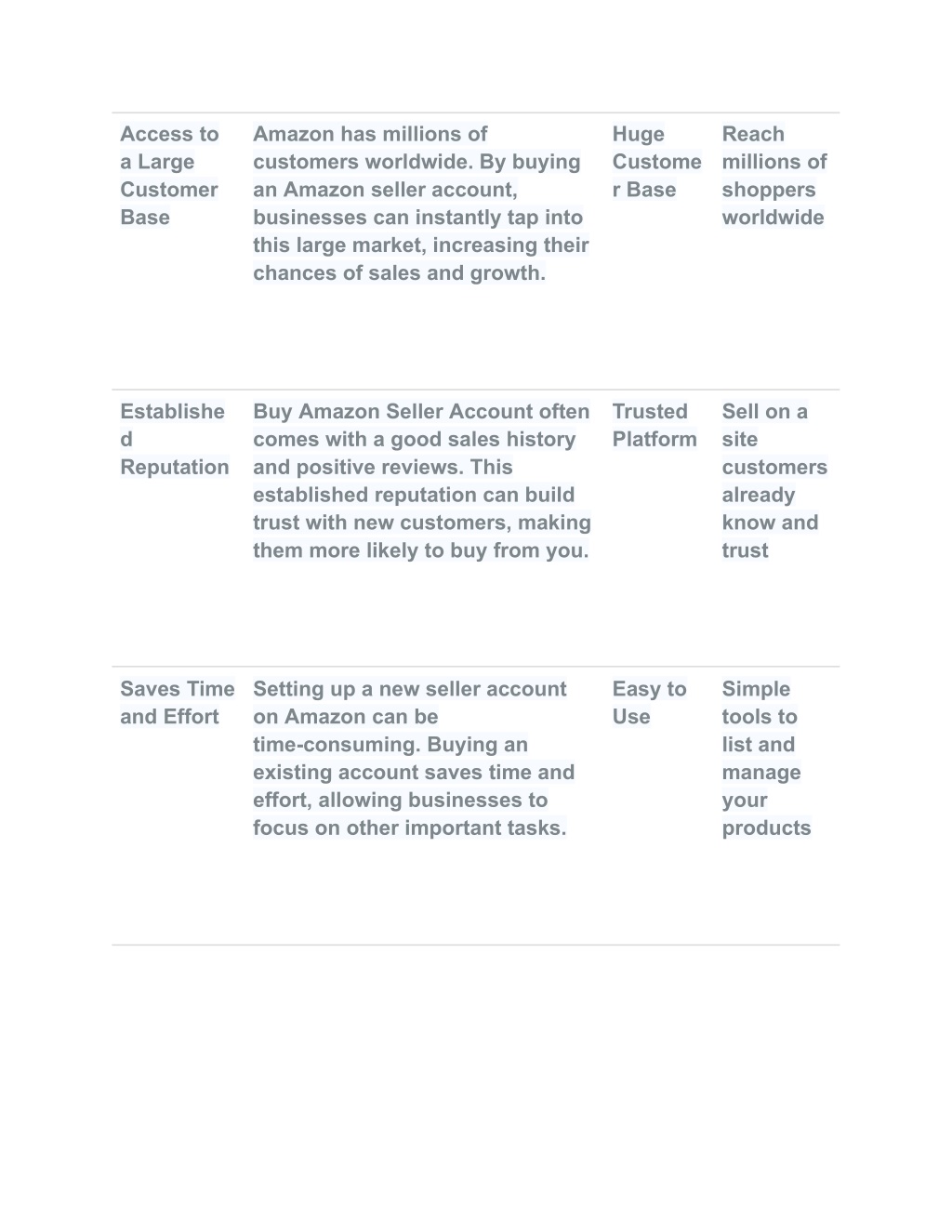 | | | | |
|---|---|---|---|
| Access to a Large Customer Base | Amazon has millions of customers worldwide. By buying an Amazon seller account, businesses can instantly tap into this large market, increasing their chances of sales and growth. | Huge Customer Base | Reach millions of shoppers worldwide |
| Established Reputation | Buy Amazon Seller Account often comes with a good sales history and positive reviews. This established reputation can build trust with new customers, making them more likely to buy from you. | Trusted Platform | Sell on a site customers already know and trust |
| Saves Time and Effort | Setting up a new seller account on Amazon can be time-consuming. Buying an existing account saves time and effort, allowing businesses to focus on other important tasks. | Easy to Use | Simple tools to list and manage your products |